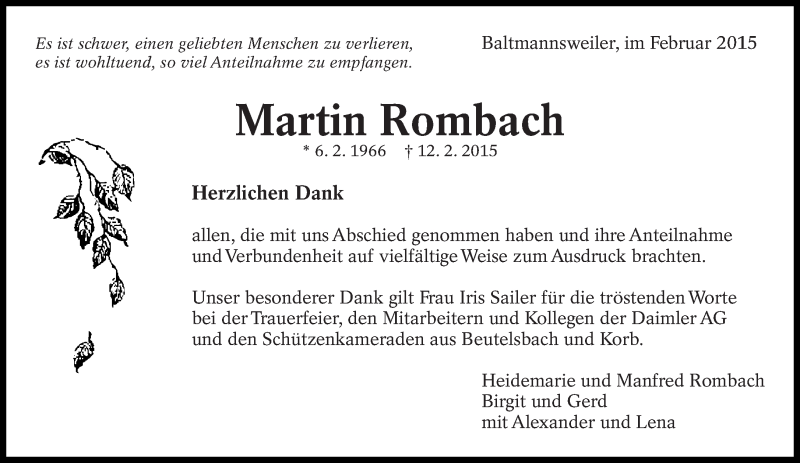 Es ist schwer, einen geliebten Menschen zu verlieren,
es ist wohltuend, so viel Anteilnahme zu empfangen.

Baltmannsweiler, im Februar 2015

Martin Rombach

* 6. 2. 1966 † 12. 2. 2015

Herzlichen Dank

allen, die mit uns Abschied genommen haben und ihre Anteilnahme und Verbundenheit auf vielfältige Weise zum Ausdruck brachten.

Unser besonderer Dank gilt Frau Iris Sailer für die tröstenden Worte bei der Trauerfeier, den Mitarbeitern und Kollegen der Daimler AG und den Schützenkameraden aus Beutelsbach und Korb.

Heidemarie und Manfred Rombach
Birgit und Gerd
mit Alexander und Lena